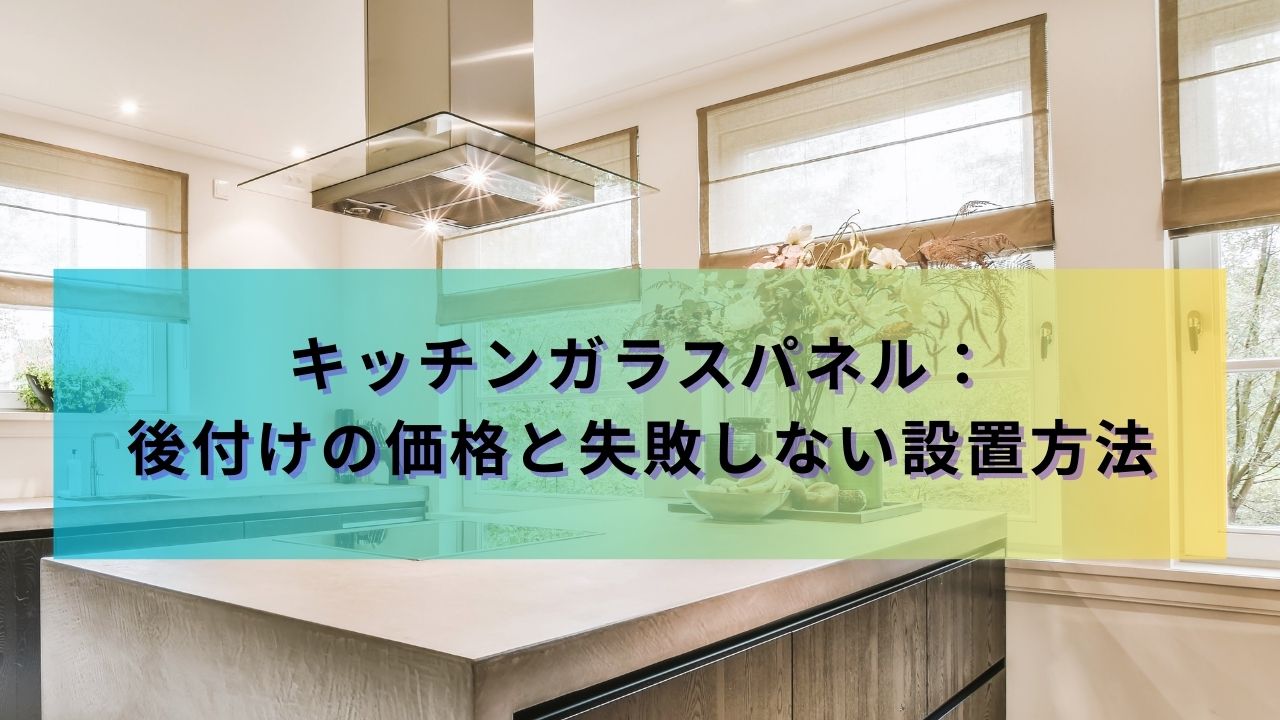 キッチンガラスパネル：
後付けの価格と失敗しない設置方法